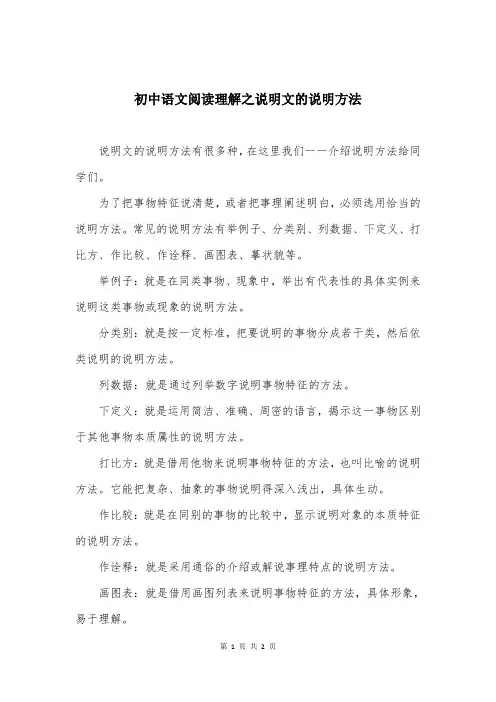 初中语文阅读理解之说明文的说明方法

说明文的说明方法有很多种，在这里我们一一介绍说明方法给同学们。

为了把事物特征说清楚，或者把事理阐述明白，必须选用恰当的说明方法。常见的说明方法有举例子、分类别、列数据、下定义、打比方、作比较、作诠释、画图表、摹状貌等。

举例子：就是在同类事物、现象中，举出有代表性的具体实例来说明这类事物或现象的说明方法。

分类别：就是按一定标准，把要说明的事物分成若干类，然后依类说明的说明方法。

列数据：就是通过列举数字说明事物特征的方法。

下定义：就是运用简洁、准确、周密的语言，揭示这一事物区别于其他事物本质属性的说明方法。

打比方：就是借用他物来说明事物特征的方法，也叫比喻的说明方法。它能把复杂、抽象的事物说明得深入浅出，具体生动。

作比较：就是在同别的事物的比较中，显示说明对象的本质特征的说明方法。

作诠释：就是采用通俗的介绍或解说事理特点的说明方法。

画图表：就是借用画图列表来说明事物特征的方法，具体形象，易于理解。

第 1 页 共 2 页